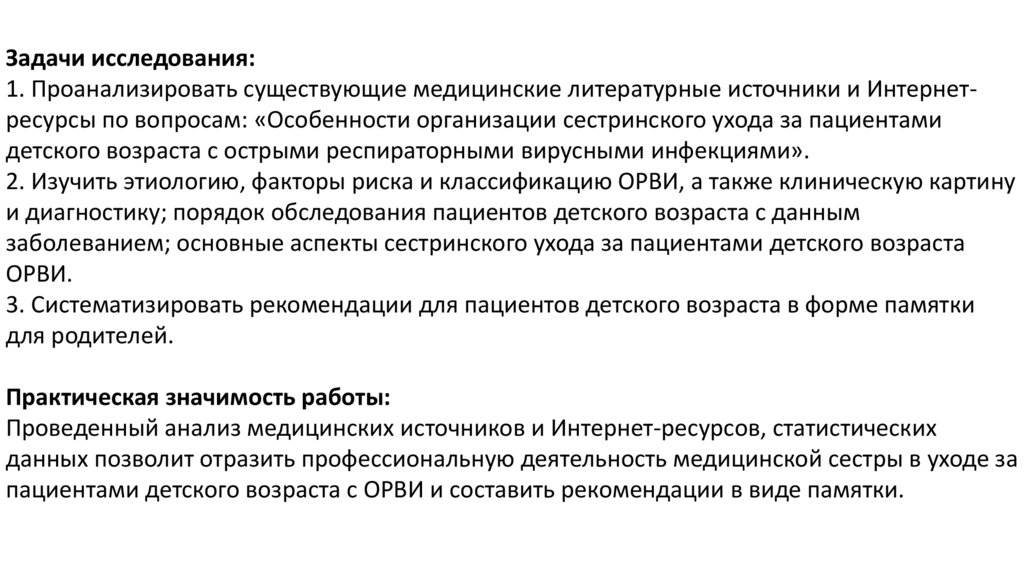 Задачи исследования:
1. Проанализировать существующие медицинские литературные источники и Интернет-ресурсы по вопросам: «Особенности организации сестринского ухода за пациентами детского возраста с острыми респираторными вирусными инфекциями».
2. Изучить этиологию, факторы риска и классификацию ОРВИ, а также клиническую картину и диагностику; порядок обследования пациентов детского возраста с данным заболеванием; основные аспекты сестринского ухода за пациентами детского возраста ОРВИ.
3. Систематизировать рекомендации для пациентов детского возраста в форме памятки для родителей.

Практическая значимость работы:
Проведенный анализ медицинских источников и Интернет-ресурсов, статистических данных позволит отразить профессиональную деятельность медицинской сестры в уходе за пациентами детского возраста с ОРВИ и составить рекомендации в виде памятки.